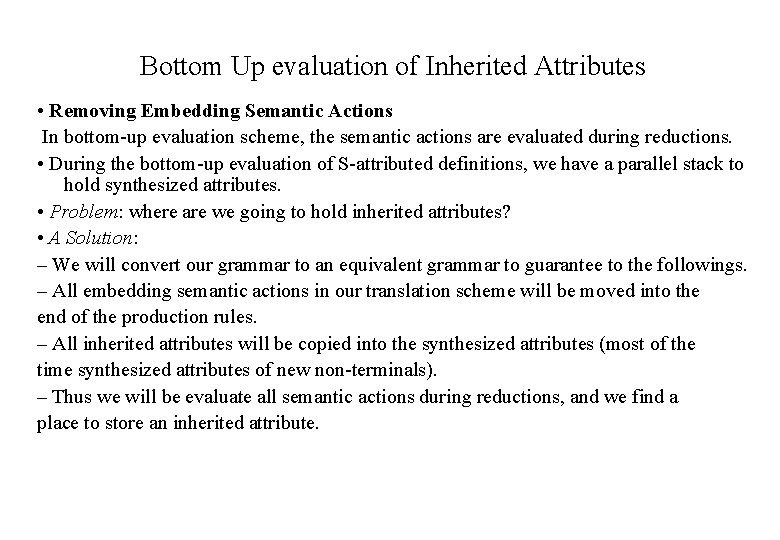 Bottom Up evaluation of Inherited Attributes

• Removing Embedding Semantic Actions

In bottom-up evaluation scheme, the semantic actions are evaluated during reductions.

• During the bottom-up evaluation of S-attributed definitions, we have a parallel stack to hold synthesized attributes.

• Problem: where are we going to hold inherited attributes?

• A Solution:

– We will convert our grammar to an equivalent grammar to guarantee to the followings.

– All embedding semantic actions in our translation scheme will be moved into the end of the production rules.

– All inherited attributes will be copied into the synthesized attributes (most of the time synthesized attributes of new non-terminals).

– Thus we will be evaluate all semantic actions during reductions, and we find a place to store an inherited attribute.